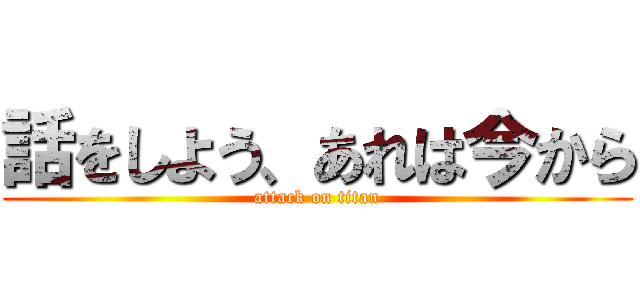 話をしよう、あれは今から

attack on titan